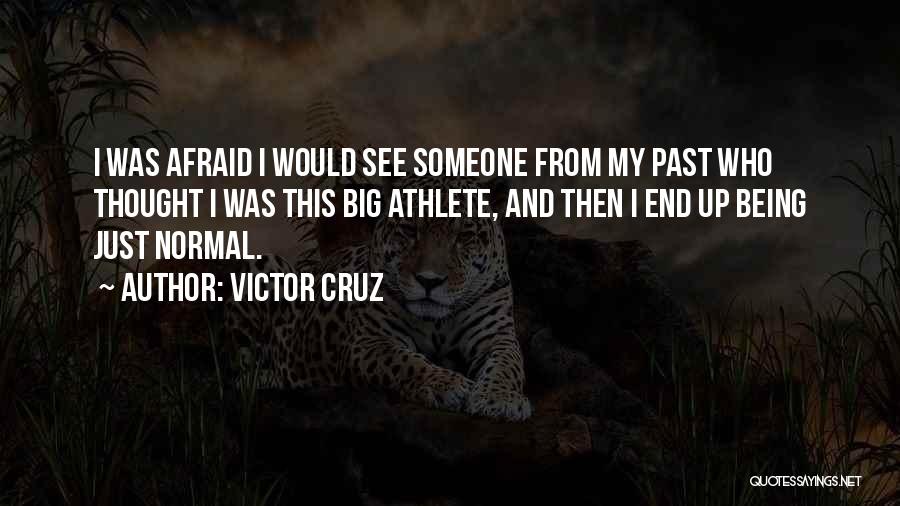 I WAS AFRAID I WOULD SEE SOMEONE FROM MY PAST WHO THOUGHT I WAS THIS BIG ATHLETE, AND THEN I END UP BEING JUST NORMAL.

~ AUTHOR: VICTOR CRUZ

QUOTESSAYINGS.NET